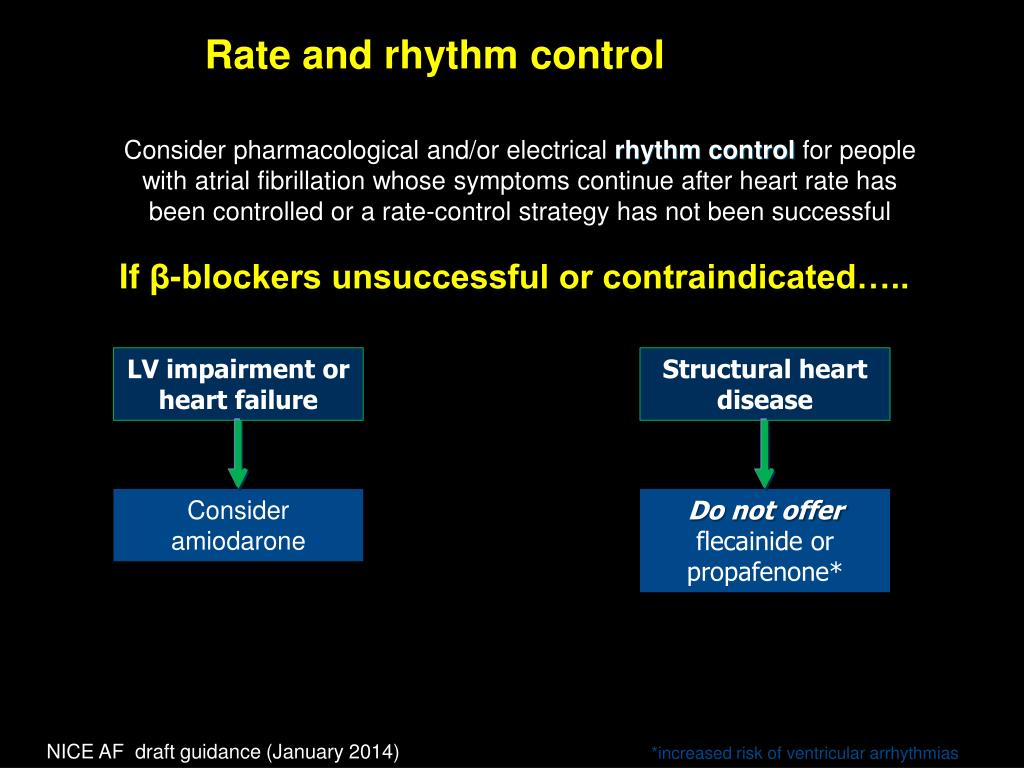 Rate and rhythm control

Consider pharmacological and/or electrical rhythm control for people with atrial fibrillation whose symptoms continue after heart rate has been controlled or a rate-control strategy has not been successful

If β-blockers unsuccessful or contraindicated…..

LV impairment or heart failure

Consider amiodarone

Structural heart disease

Do not offer flecainide or propafenone*

NICE AF draft guidance (January 2014)

*increased risk of ventricular arrhythmias